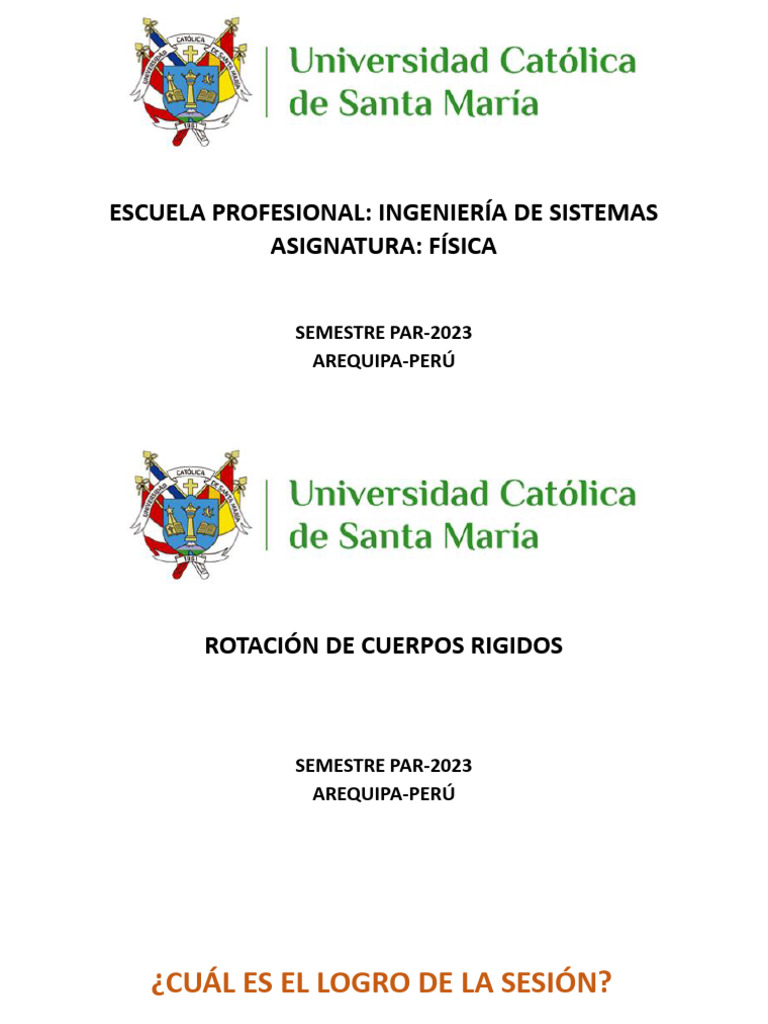 Universidad Católica
de Santa María

ESCUELA PROFESIONAL: INGENIERÍA DE SISTEMAS
ASIGNATURA: FÍSICA

SEMESTRE PAR-2023
AREQUIPA-PERÚ

Universidad Católica
de Santa María

ROTACIÓN DE CUERPOS RIGIDOS

SEMESTRE PAR-2023
AREQUIPA-PERÚ

¿CUÁL ES EL LOGRO DE LA SESIÓN?